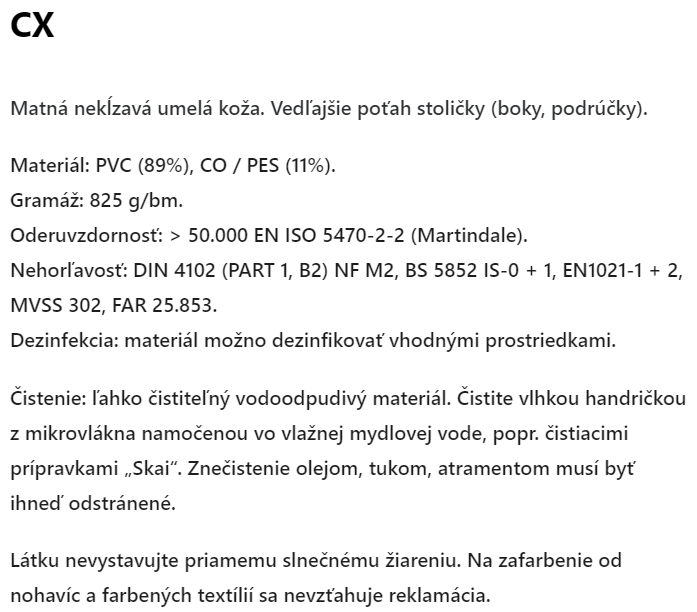 CX

Matná nekĺzavá umelá koža. Vedľajšie poťah stoličky (boky, podrúčky).

Materiál: PVC (89%), CO / PES (11%).
Gramáž: 825 g/bm.
Oderuvzdornosť: > 50.000 EN ISO 5470-2-2 (Martindale).
Nehorľavosť: DIN 4102 (PART 1, B2) NF M2, BS 5852 IS-0 + 1, EN1021-1 + 2, MVSS 302, FAR 25.853.
Dezinfekcia: materiál možno dezinfikovať vhodnými prostriedkami.

Čistenie: ľahko čistiteľný vodoodpudivý materiál. Čistite vlhkou handričkou z mikrovlákna namočenou vo vlažnej mydlovej vode, popr. čistiacimi prípravkami „Skai“. Znečistenie olejom, tukom, atramentom musí byť ihneď odstránené.

Látku nevystavujte priamemu slnečnému žiareniu. Na zafarbenie od nohavíc a farbených textílií sa nevzťahuje reklamácia.